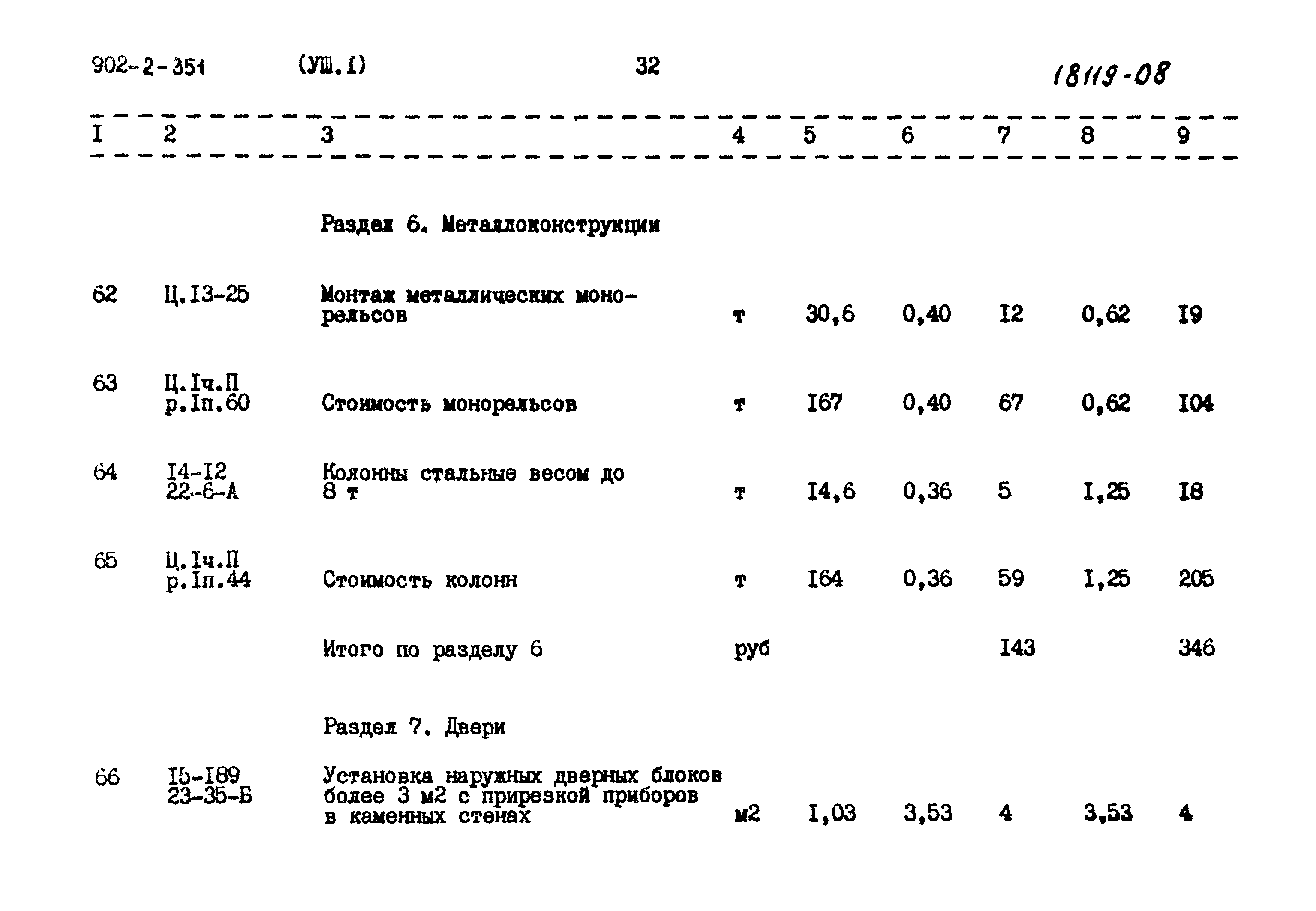 902-2-351 (УШ.I) 32 18119-08

| I | 2 | 3 | 4 | 5 | 6 | 7 | 8 | 9 |
|---|---|---|---|---|---|---|---|---|
| | | Раздел 6. Металлоконструкции | | | | | | |
| 62 | Ц.I3-25 | Монтаж металлических монорельсов | т | 30,6 | 0,40 | I2 | 0,62 | I9 |
| 63 | Ц.Iч.П р.Iп.60 | Стоимость монорельсов | т | I67 | 0,40 | 67 | 0,62 | I04 |
| 64 | I4-I2 22-6-А | Колонны стальные весом до 8 т | т | I4,6 | 0,36 | 5 | I,25 | I8 |
| 65 | Ц.Iч.П р.Iп.44 | Стоимость колонн | т | I64 | 0,36 | 59 | I,25 | 205 |
| | | Итого по разделу 6 | руб | | | I43 | | 346 |
| | | Раздел 7. Двери | | | | | | |
| 66 | I5-I89 23-35-Б | Установка наружных дверных блоков более 3 м2 с прирезкой приборов в каменных стенах | м2 | I,03 | 3,53 | 4 | 3,53 | 4 |